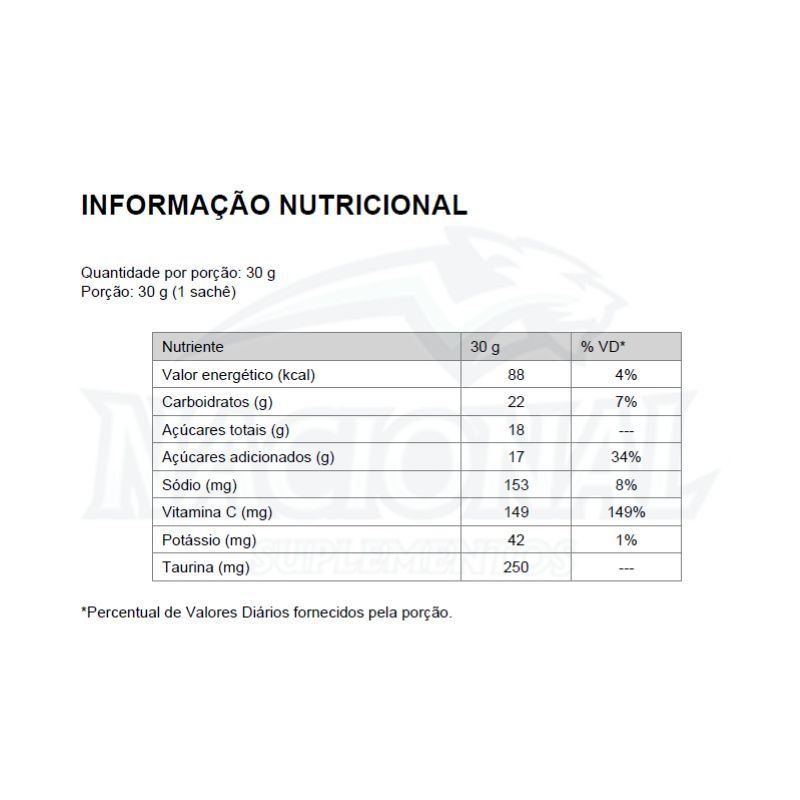 INFORMAÇÃO NUTRICIONAL

Quantidade por porção: 30 g
Porção: 30 g (1 sachê)

| Nutriente | 30 g | % VD* |
|---|---|---|
| Valor energético (kcal) | 88 | 4% |
| Carboidratos (g) | 22 | 7% |
| Açúcares totais (g) | 18 | --- |
| Açúcares adicionados (g) | 17 | 34% |
| Sódio (mg) | 153 | 8% |
| Vitamina C (mg) | 149 | 149% |
| Potássio (mg) | 42 | 1% |
| Taurina (mg) | 250 | --- |

*Percentual de Valores Diários fornecidos pela porção.

NACIONAL SUPLEMENTOS